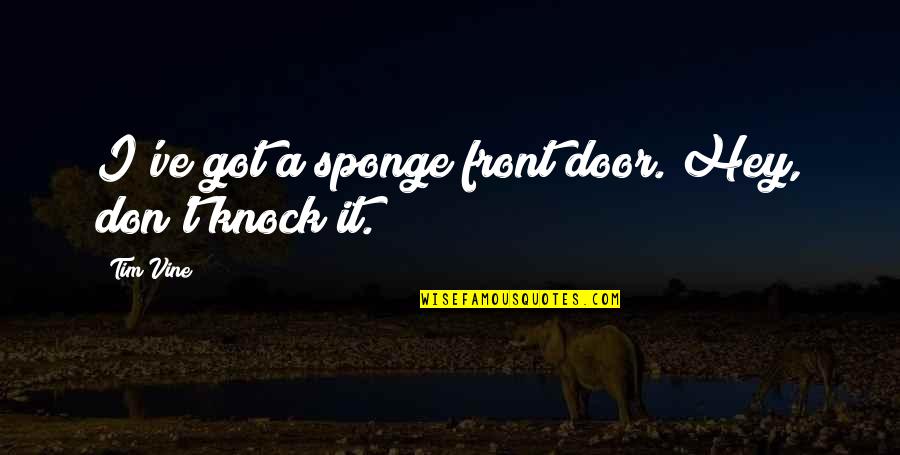 I've got a sponge front door. Hey, don't knock it.

Tim Vine

WISEFAMOUSQUOTES.COM